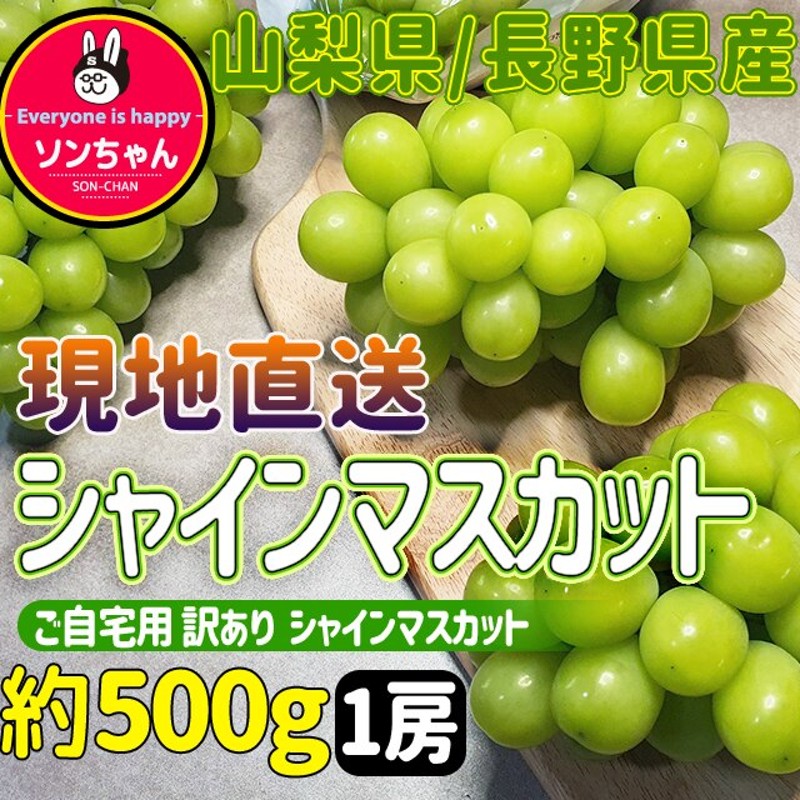 S

Everyone is happy
ソンちゃん
SON-CHAN

山梨県/長野県産

現地直送
シャインマスカット

ご自宅用 訳あり シャインマスカット

約500g 1房